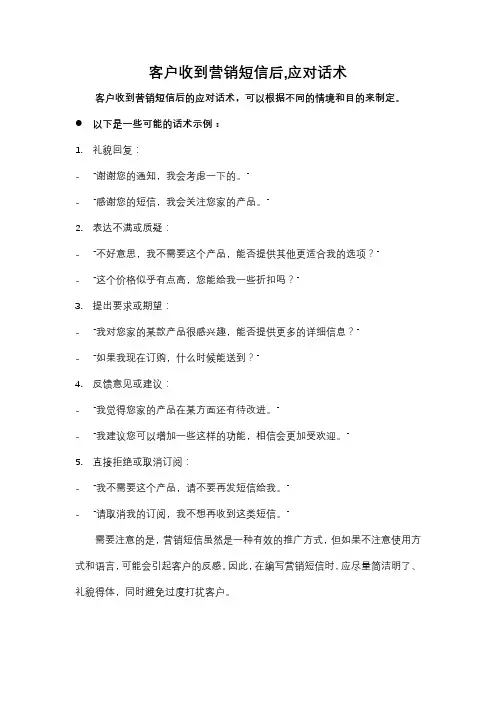 客户收到营销短信后,应对话术

客户收到营销短信后的应对话术，可以根据不同的情境和目的来制定。

● 以下是一些可能的话术示例：

1. 礼貌回复：

- "谢谢您的通知，我会考虑一下的。"

- "感谢您的短信，我会关注您家的产品。"

2. 表达不满或质疑：

- "不好意思，我不需要这个产品，能否提供其他更适合我的选项？"

- "这个价格似乎有点高，您能给我一些折扣吗？"

3. 提出要求或期望：

- "我对您家的某款产品很感兴趣，能否提供更多的详细信息？"

- "如果我现在订购，什么时候能送到？"

4. 反馈意见或建议：

- "我觉得您家的产品在某方面还有待改进。"

- "我建议您可以增加一些这样的功能，相信会更加受欢迎。"

5. 直接拒绝或取消订阅：

- "我不需要这个产品，请不要再发短信给我。"

- "请取消我的订阅，我不想再收到这类短信。"

需要注意的是，营销短信虽然是一种有效的推广方式，但如果不注意使用方式和语言，可能会引起客户的反感。因此，在编写营销短信时，应尽量简洁明了、礼貌得体，同时避免过度打扰客户。